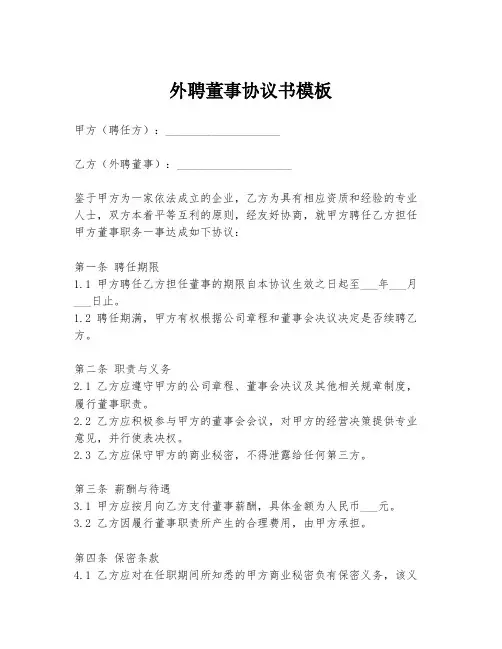 外聘董事协议书模板

甲方（聘任方）：____________________

乙方（外聘董事）：____________________

鉴于甲方为一家依法成立的企业，乙方为具有相应资质和经验的专业人士，双方本着平等互利的原则，经友好协商，就甲方聘任乙方担任甲方董事职务一事达成如下协议：

第一条 聘任期限
1.1 甲方聘任乙方担任董事的期限自本协议生效之日起至___年___月___日止。
1.2 聘任期满，甲方有权根据公司章程和董事会决议决定是否续聘乙方。

第二条 职责与义务
2.1 乙方应遵守甲方的公司章程、董事会决议及其他相关规章制度，履行董事职责。
2.2 乙方应积极参与甲方的董事会会议，对甲方的经营决策提供专业意见，并行使表决权。
2.3 乙方应保守甲方的商业秘密，不得泄露给任何第三方。

第三条 薪酬与待遇
3.1 甲方应按月向乙方支付董事薪酬，具体金额为人民币___元。
3.2 乙方因履行董事职责所产生的合理费用，由甲方承担。

第四条 保密条款
4.1 乙方应对在任职期间所知悉的甲方商业秘密负有保密义务，该义